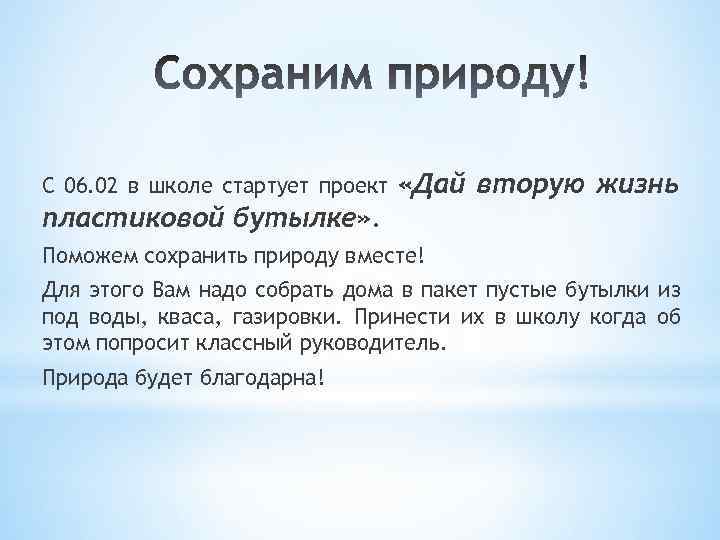 Сохраним природу!

С 06.02 в школе стартует проект «Дай вторую жизнь пластиковой бутылке».

Поможем сохранить природу вместе!

Для этого Вам надо собрать дома в пакет пустые бутылки из под воды, кваса, газировки. Принести их в школу когда об этом попросит классный руководитель.

Природа будет благодарна!